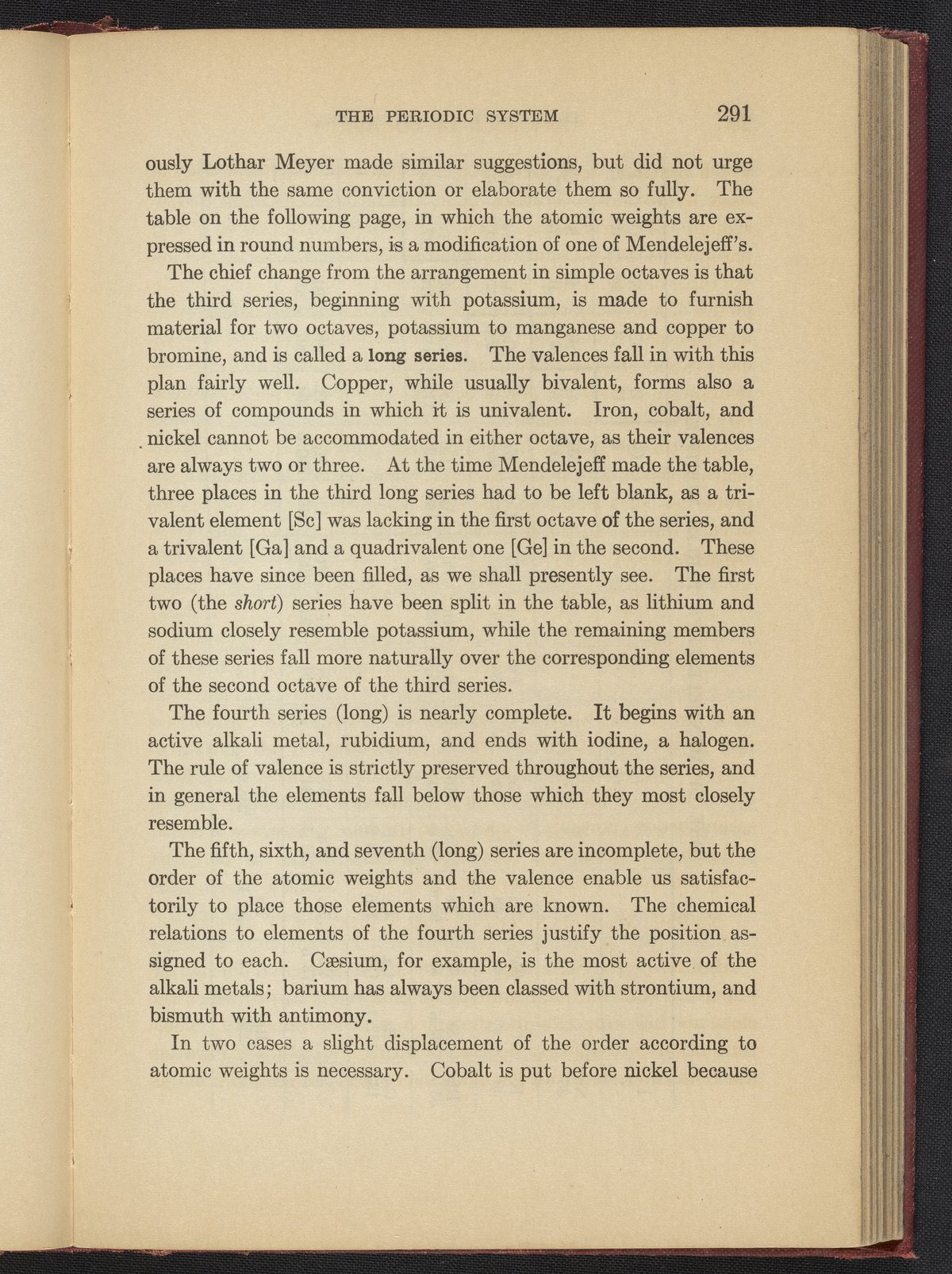 THE PERIODIC SYSTEM 291

ously Lothar Meyer made similar suggestions, but did not urge them with the same conviction or elaborate them so fully. The table on the following page, in which the atomic weights are expressed in round numbers, is a modification of one of Mendelejeff's.

The chief change from the arrangement in simple octaves is that the third series, beginning with potassium, is made to furnish material for two octaves, potassium to manganese and copper to bromine, and is called a long series. The valences fall in with this plan fairly well. Copper, while usually bivalent, forms also a series of compounds in which it is univalent. Iron, cobalt, and nickel cannot be accommodated in either octave, as their valences are always two or three. At the time Mendelejeff made the table, three places in the third long series had to be left blank, as a trivalent element [Sc] was lacking in the first octave of the series, and a trivalent [Ga] and a quadrivalent one [Ge] in the second. These places have since been filled, as we shall presently see. The first two (the short) series have been split in the table, as lithium and sodium closely resemble potassium, while the remaining members of these series fall more naturally over the corresponding elements of the second octave of the third series.

The fourth series (long) is nearly complete. It begins with an active alkali metal, rubidium, and ends with iodine, a halogen. The rule of valence is strictly preserved throughout the series, and in general the elements fall below those which they most closely resemble.

The fifth, sixth, and seventh (long) series are incomplete, but the order of the atomic weights and the valence enable us satisfactorily to place those elements which are known. The chemical relations to elements of the fourth series justify the position assigned to each. Cæsium, for example, is the most active of the alkali metals; barium has always been classed with strontium, and bismuth with antimony.

In two cases a slight displacement of the order according to atomic weights is necessary. Cobalt is put before nickel because